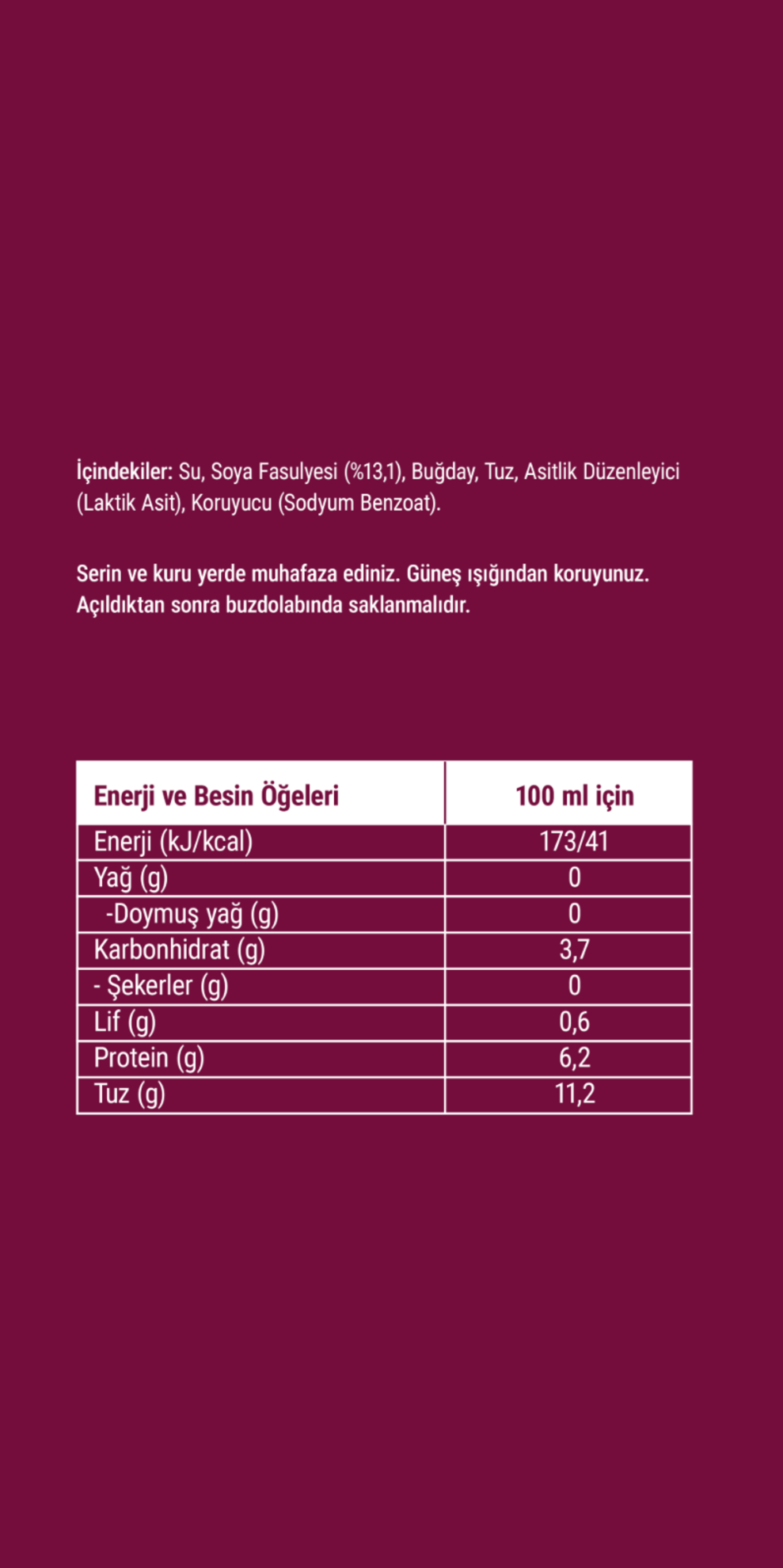 İçindekiler: Su, Soya Fasulyesi (%13,1), Buğday, Tuz, Asitlik Düzenleyici (Laktik Asit), Koruyucu (Sodyum Benzoat).

Serin ve kuru yerde muhafaza ediniz. Güneş ışığından koruyunuz. Açıldıktan sonra buzdolabında saklanmalıdır.

| Enerji ve Besin Öğeleri | 100 ml için |
|---|---|
| Enerji (kJ/kcal) | 173/41 |
| Yağ (g) | 0 |
| -Doymuş yağ (g) | 0 |
| Karbonhidrat (g) | 3,7 |
| - Şekerler (g) | 0 |
| Lif (g) | 0,6 |
| Protein (g) | 6,2 |
| Tuz (g) | 11,2 |